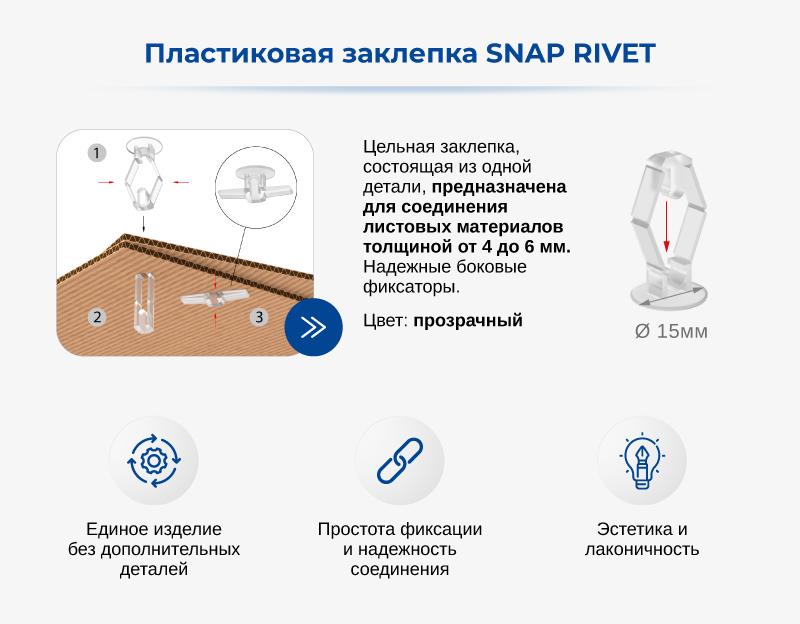 Пластиковая заклепка SNAP RIVET

1

2

3

Цельная заклепка, состоящая из одной детали, предназначена для соединения листовых материалов толщиной от 4 до 6 мм. Надежные боковые фиксаторы.

Цвет: прозрачный

Ø 15мм

Единое изделие
без дополнительных
деталей

Простота фиксации
и надежность
соединения

Эстетика и
лаконичность